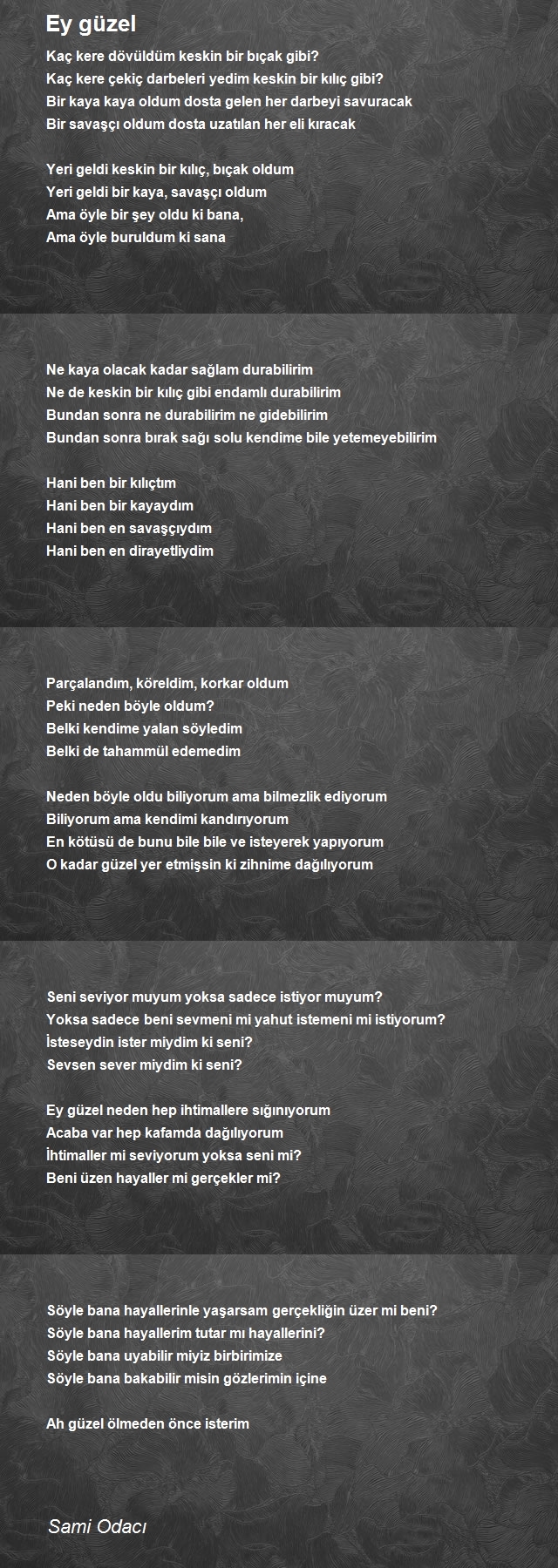 Ey güzel

Kaç kere dövüldüm keskin bir bıçak gibi?
Kaç kere çekiç darbeleri yedim keskin bir kılıç gibi?
Bir kaya kaya oldum dosta gelen her darbeyi savuracak
Bir savaşçı oldum dosta uzatılan her eli kıracak

Yeri geldi keskin bir kılıç, bıçak oldum
Yeri geldi bir kaya, savaşçı oldum
Ama öyle bir şey oldu ki bana,
Ama öyle buruldum ki sana

Ne kaya olacak kadar sağlam durabilirim
Ne de keskin bir kılıç gibi endamlı durabilirim
Bundan sonra ne durabilirim ne gidebilirim
Bundan sonra bırak sağı solu kendime bile yetemeyebilirim

Hani ben bir kılıçtım
Hani ben bir kayaydım
Hani ben en savaşçıydım
Hani ben en dirayetliydim

Parçalandım, köreldim, korkar oldum
Peki neden böyle oldum?
Belki kendime yalan söyledim
Belki de tahammül edemedim

Neden böyle oldu biliyorum ama bilmezlik ediyorum
Biliyorum ama kendimi kandırıyorum
En kötüsü de bunu bile bile ve isteyerek yapıyorum
O kadar güzel yer etmişsin ki zihnime dağılıyorum

Seni seviyor muyum yoksa sadece istiyor muyum?
Yoksa sadece beni sevmeni mi yahut istemeni mi istiyorum?
İsteseydin ister miydim ki seni?
Sevsen sever miydim ki seni?

Ey güzel neden hep ihtimallere sığınıyorum
Acaba var hep kafamda dağılıyorum
İhtimaller mi seviyorum yoksa seni mi?
Beni üzen hayaller mi gerçekler mi?

Söyle bana hayallerinle yaşarsam gerçekliğin üzer mi beni?
Söyle bana hayallerim tutar mı hayallerini?
Söyle bana uyabilir miyiz birbirimize
Söyle bana bakabilir misin gözlerimin içine

Ah güzel ölmeden önce isterim

Sami Odacı